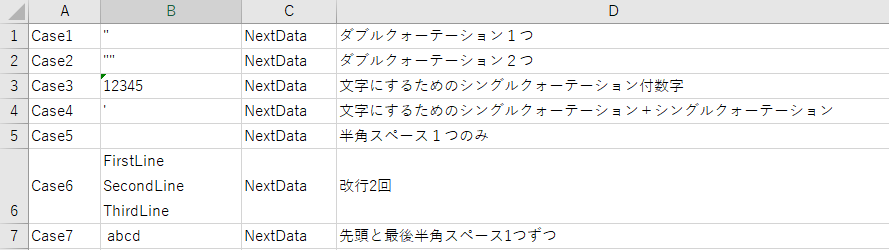 |  | A | B | C | D |
|---|---|---|---|---|
| 1 | Case1 | " | NextData | ダブルクォーテーション１つ |
| 2 | Case2 | "" | NextData | ダブルクォーテーション２つ |
| 3 | Case3 | 12345 | NextData | 文字にするためのシングルクォーテーション付数字 |
| 4 | Case4 | ' | NextData | 文字にするためのシングルクォーテーション＋シングルクォーテーション |
| 5 | Case5 |  | NextData | 半角スペース１つのみ |
| 6 | Case6 | FirstLine SecondLine ThirdLine | NextData | 改行2回 |
| 7 | Case7 | abcd | NextData | 先頭と最後半角スペース1つずつ |